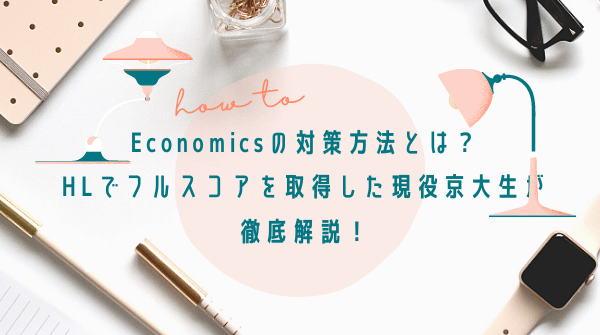 how to

Economicsの対策方法とは？
HLでフルスコアを取得した現役京大生が
徹底解説！